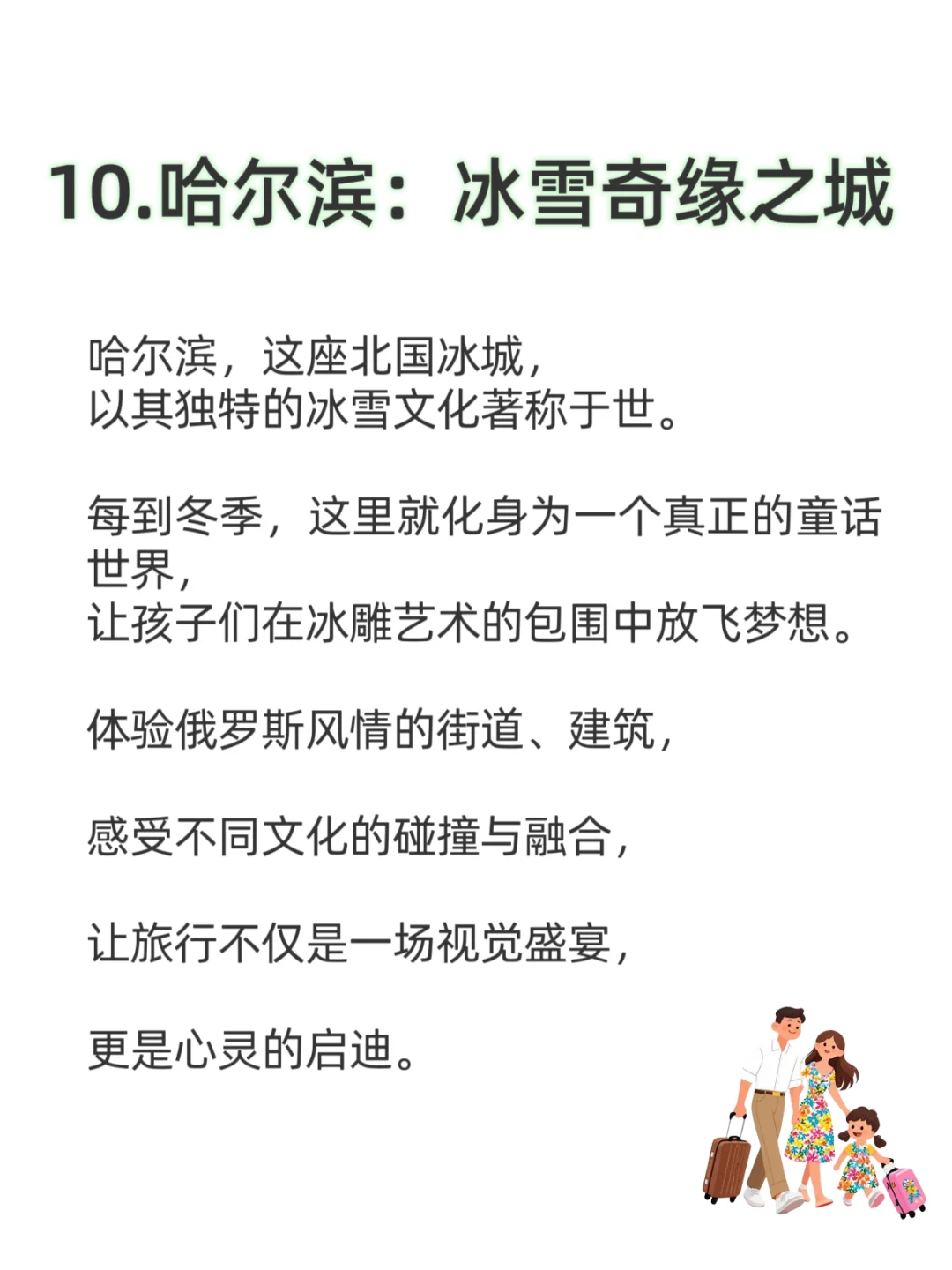 10.哈尔滨：冰雪奇缘之城

哈尔滨，这座北国冰城，
以其独特的冰雪文化著称于世。

每到冬季，这里就化身为一个真正的童话世界，
让孩子们在冰雕艺术的包围中放飞梦想。

体验俄罗斯风情的街道、建筑，

感受不同文化的碰撞与融合，

让旅行不仅是一场视觉盛宴，

更是心灵的启迪。